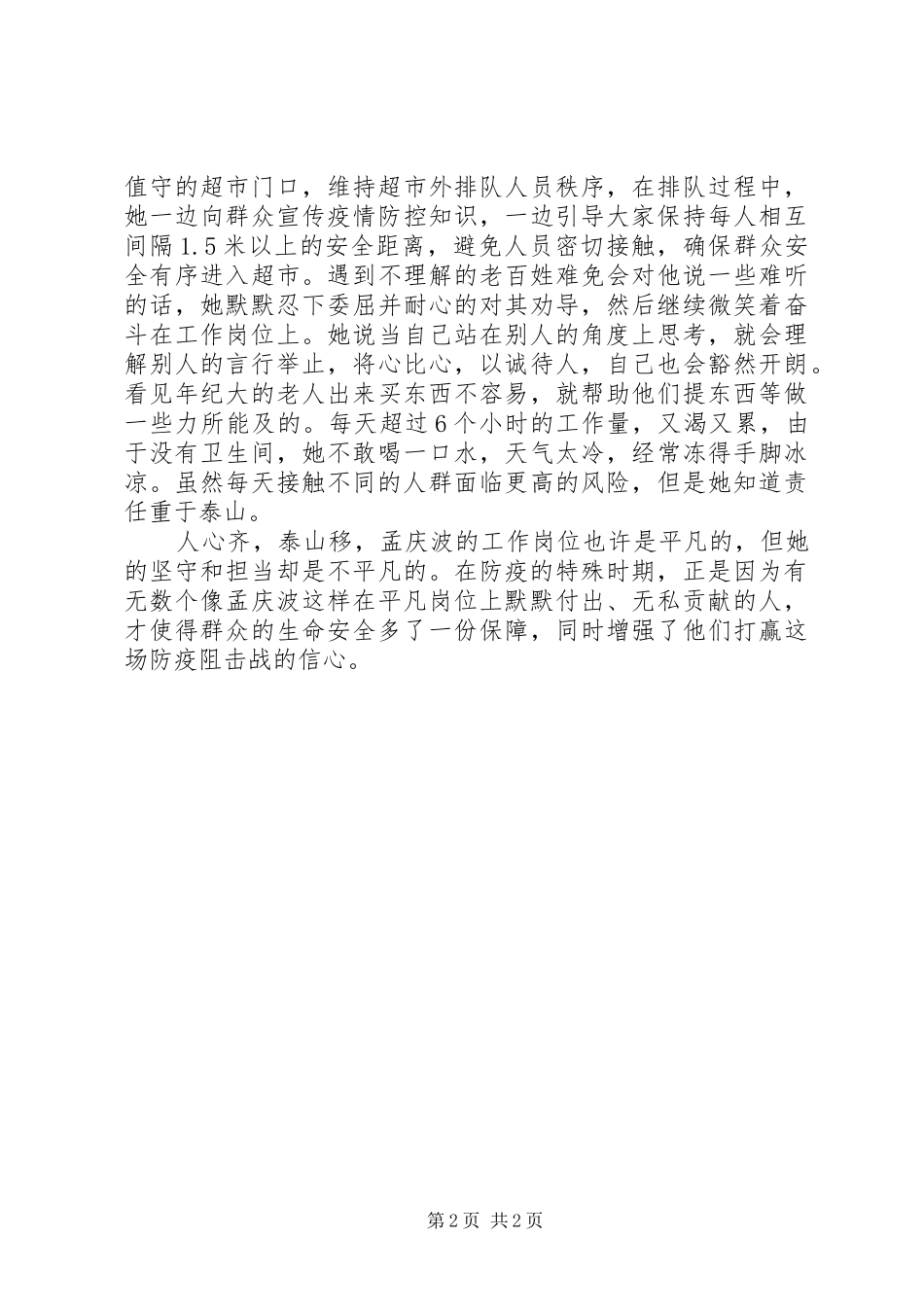 值守的超市门口，维持超市外排队人员秩序，在排队过程中，她一边向群众宣传疫情防控知识，一边引导大家保持每人相互间隔1.5米以上的安全距离，避免人员密切接触，确保群众安全有序进入超市。遇到不理解的老百姓难免会对他说一些难听的话，她默默忍下委屈并耐心的对其劝导，然后继续微笑着奋斗在工作岗位上。她说当自己站在别人的角度上思考，就会理解别人的言行举止，将心比心，以诚待人，自己也会豁然开朗。看见年纪大的老人出来买东西不容易，就帮助他们提东西等做一些力所能及的。每天超过6个小时的工作量，又渴又累，由于没有卫生间，她不敢喝一口水，天气太冷，经常冻得手脚冰凉。虽然每天接触不同的人群面临更高的风险，但是她知道责任重于泰山。

人心齐，泰山移，孟庆波的工作岗位也许是平凡的，但她的坚守和担当却是不平凡的。在防疫的特殊时期，正是因为有无数个像孟庆波这样在平凡岗位上默默付出、无私贡献的人，才使得群众的生命安全多了一份保障，同时增强了他们打赢这场防疫阻击战的信心。

第2页 共2页